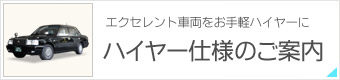 エクセレント車両をお手軽ハイヤーに

ハイヤー仕様のご案内